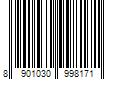 8 901030 998171